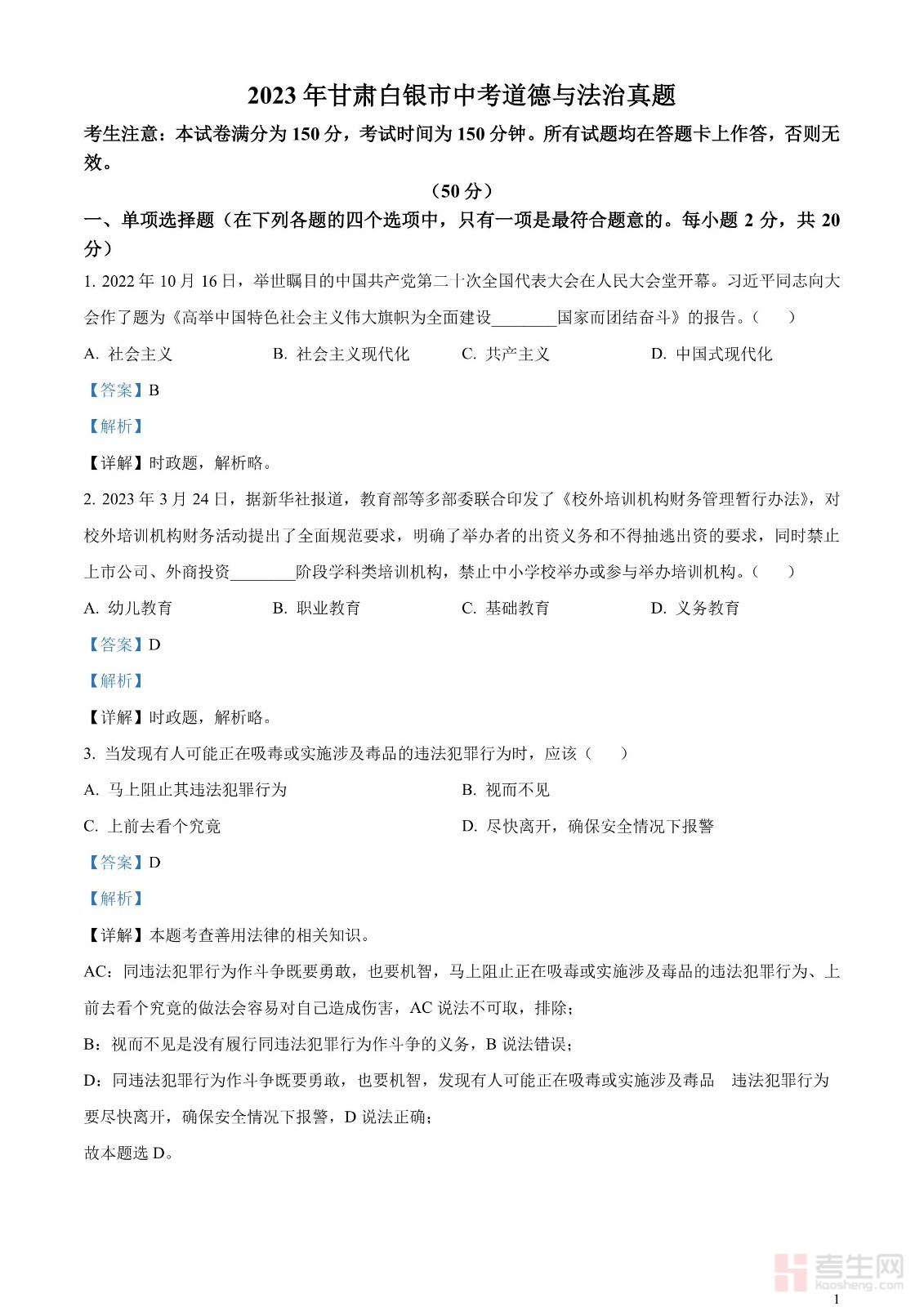 2023 年甘肃白银市中考道德与法治真题

考生注意：本试卷满分为 150 分，考试时间为 150 分钟。所有试题均在答题卡上作答，否则无效。

（50 分）

一、单项选择题（在下列各题的四个选项中，只有一项是最符合题意的。每小题 2 分，共 20 分）

1. 2022 年 10 月 16 日，举世瞩目的中国共产党第二十次全国代表大会在人民大会堂开幕。习近平同志向大会作了题为《高举中国特色社会主义伟大旗帜为全面建设________国家而团结奋斗》的报告。（　）

A. 社会主义　B. 社会主义现代化　C. 共产主义　D. 中国式现代化

【答案】B

【解析】

【详解】时政题，解析略。

2. 2023 年 3 月 24 日，据新华社报道，教育部等多部委联合印发了《校外培训机构财务管理暂行办法》，对校外培训机构财务活动提出了全面规范要求，明确了举办者的出资义务和不得抽逃出资的要求，同时禁止上市公司、外商投资________阶段学科类培训机构，禁止中小学校举办或参与举办培训机构。（　）

A. 幼儿教育　B. 职业教育　C. 基础教育　D. 义务教育

【答案】D

【解析】

【详解】时政题，解析略。

3. 当发现有人可能正在吸毒或实施涉及毒品的违法犯罪行为时，应该（　）

A. 马上阻止其违法犯罪行为　B. 视而不见

C. 上前去看个究竟　D. 尽快离开，确保安全情况下报警

【答案】D

【解析】

【详解】本题考查善用法律的相关知识。

AC：同违法犯罪行为作斗争既要勇敢，也要机智，马上阻止正在吸毒或实施涉及毒品的违法犯罪行为、上前去看个究竟的做法会容易对自己造成伤害，AC 说法不可取，排除；

B：视而不见是没有履行同违法犯罪行为作斗争的义务，B 说法错误；

D：同违法犯罪行为作斗争既要勇敢，也要机智，发现有人可能正在吸毒或实施涉及毒品　违法犯罪行为要尽快离开，确保安全情况下报警，D 说法正确；

故本题选 D。

考生网 kaosheng.com

1